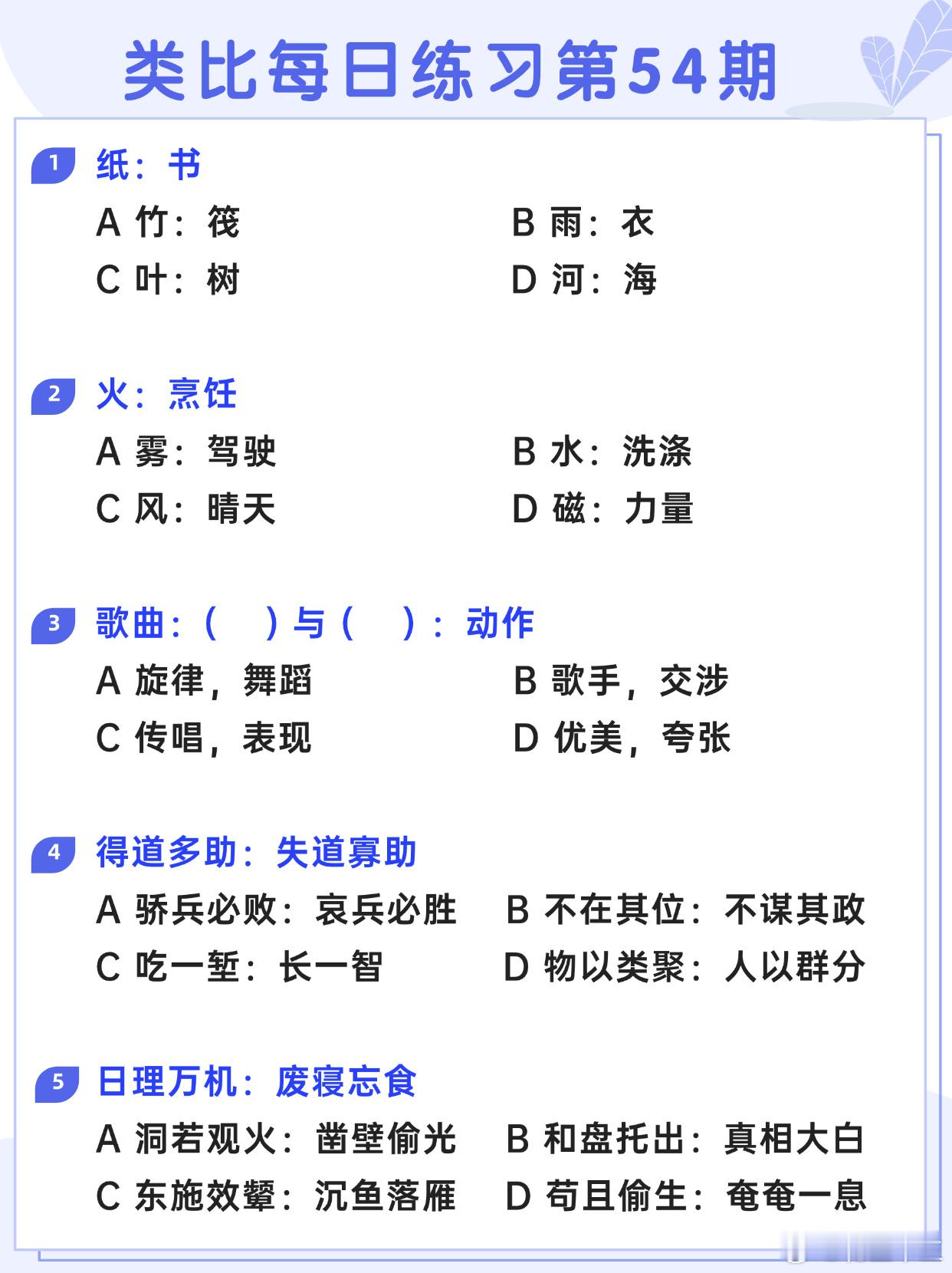 类比每日练习第54期

1 纸：书
A 竹：筏
B 雨：衣
C 叶：树
D 河：海

2 火：烹饪
A 雾：驾驶
B 水：洗涤
C 风：晴天
D 磁：力量

3 歌曲：（　）与（　）：动作
A 旋律，舞蹈
B 歌手，交涉
C 传唱，表现
D 优美，夸张

4 得道多助：失道寡助
A 骄兵必败：哀兵必胜
B 不在其位：不谋其政
C 吃一堑：长一智
D 物以类聚：人以群分

5 日理万机：废寝忘食
A 洞若观火：凿壁偷光
B 和盘托出：真相大白
C 东施效颦：沉鱼落雁
D 苟且偷生：奄奄一息